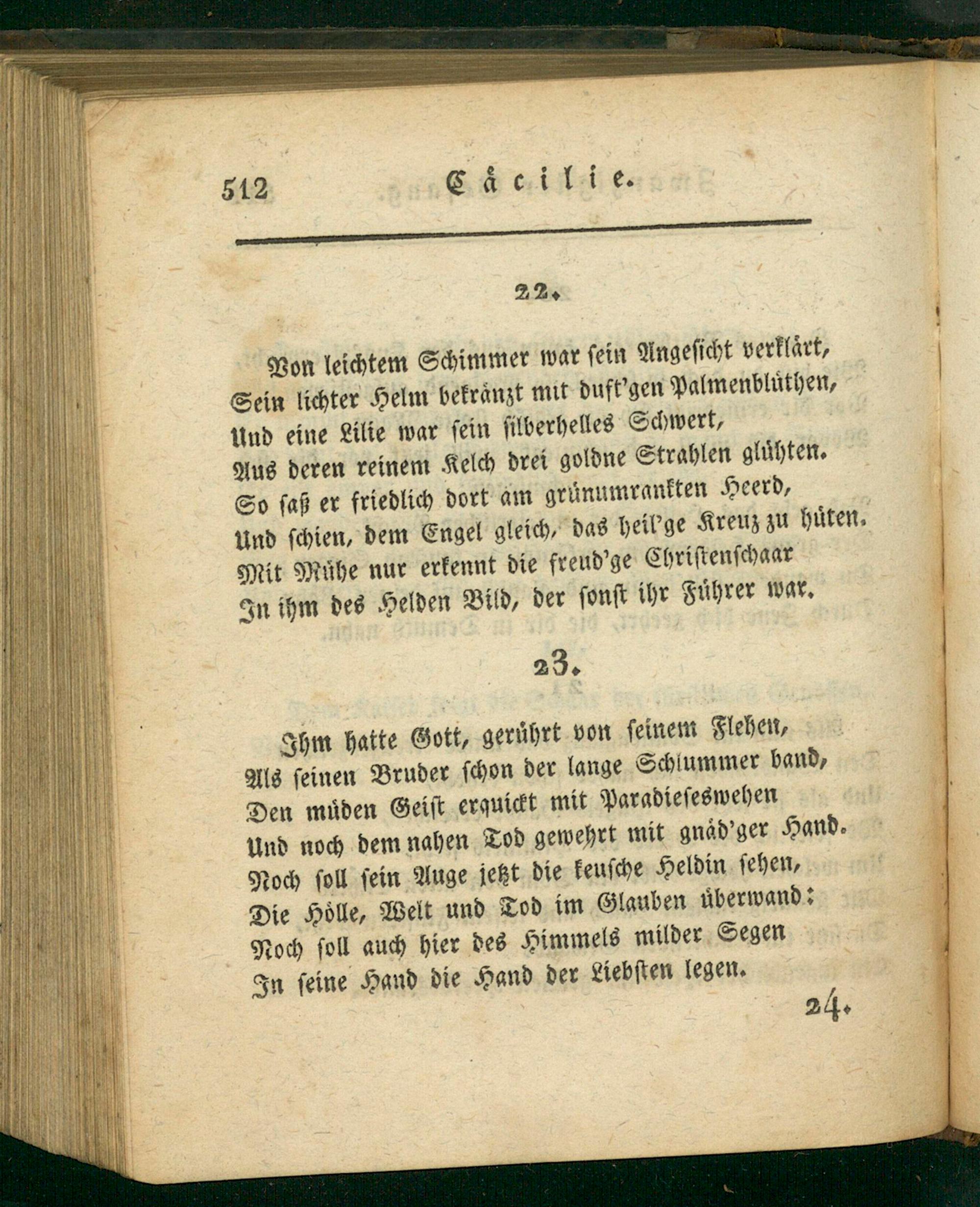 512 Cäcilie.

22.

Von leichtem Schimmer war sein Angesicht verklärt,
Sein lichter Helm bekränzt mit duft'gen Palmenblüthen,
Und eine Lilie war sein silberhelles Schwert,
Aus deren reinem Kelch drei goldne Strahlen glühten.
So saß er friedlich dort am grünumrankten Heerd,
Und schien, dem Engel gleich, das heil'ge Kreuz zu hüten.
Mit Mühe nur erkennt die freud'ge Christenschaar
In ihm des Helden Bild, der sonst ihr Führer war.

23.

Ihm hatte Gott, gerührt von seinem Flehen,
Als seinen Bruder schon der lange Schlummer band,
Den müden Geist erquickt mit Paradieseswehen
Und noch dem nahen Tod gewehrt mit gnäd'ger Hand.
Noch soll sein Auge jetzt die keusche Heldin sehen,
Die Hölle, Welt und Tod im Glauben überwand:
Noch soll auch hier des Himmels milder Segen
In seine Hand die Hand der Liebsten legen.

24.